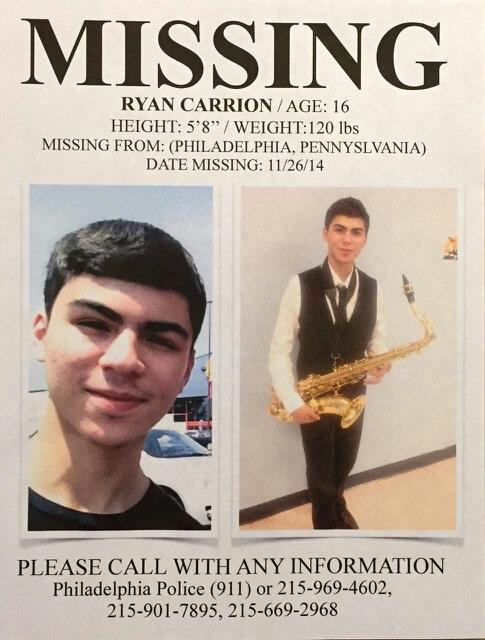 MISSING

RYAN CARRION / AGE: 16
HEIGHT: 5'8" / WEIGHT:120 lbs
MISSING FROM: (PHILADELPHIA, PENNYSLVANIA)
DATE MISSING: 11/26/14

PLEASE CALL WITH ANY INFORMATION
Philadelphia Police (911) or 215-969-4602,
215-901-7895, 215-669-2968